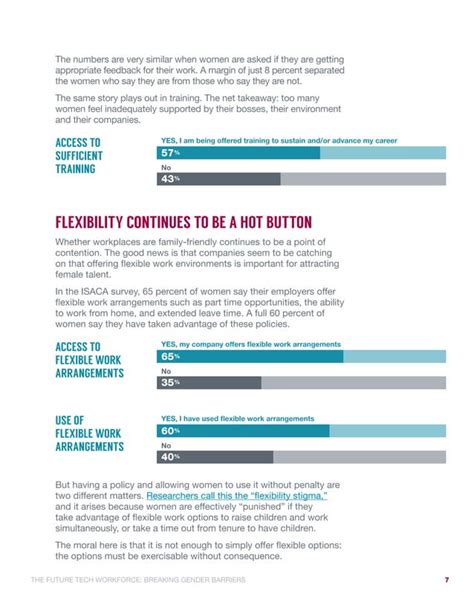 The numbers are very similar when women are asked if they are getting appropriate feedback for their work. A margin of just 8 percent separated the women who say they are from those who say they are not.

The same story plays out in training. The net takeaway: too many women feel inadequately supported by their bosses, their environment and their companies.

ACCESS TO SUFFICIENT TRAINING

YES, I am being offered training to sustain and/or advance my career

57%

No

43%

FLEXIBILITY CONTINUES TO BE A HOT BUTTON

Whether workplaces are family-friendly continues to be a point of contention. The good news is that companies seem to be catching on that offering flexible work environments is important for attracting female talent.

In the ISACA survey, 65 percent of women say their employers offer flexible work arrangements such as part time opportunities, the ability to work from home, and extended leave time. A full 60 percent of women say they have taken advantage of these policies.

ACCESS TO FLEXIBLE WORK ARRANGEMENTS

YES, my company offers flexible work arrangements

65%

No

35%

USE OF FLEXIBLE WORK ARRANGEMENTS

YES, I have used flexible work arrangements

60%

No

40%

But having a policy and allowing women to use it without penalty are two different matters. Researchers call this the "flexibility stigma," and it arises because women are effectively "punished" if they take advantage of flexible work options to raise children and work simultaneously, or take a time out from tenure to have children.

The moral here is that it is not enough to simply offer flexible options: the options must be exercisable without consequence.

THE FUTURE TECH WORKFORCE: BREAKING GENDER BARRIERS 7